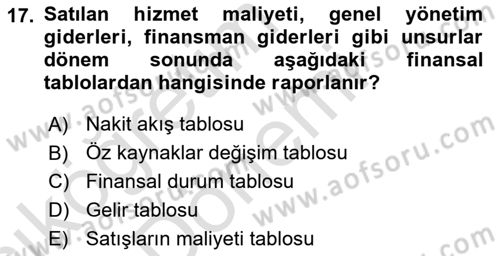 17. Satılan hizmet maliyeti, genel yönetim giderleri, finansman giderleri gibi unsurlar dönem sonunda aşağıdaki finansal tablolardan hangisinde raporlanır?

A) Nakit akış tablosu
B) Öz kaynaklar değişim tablosu
C) Finansal durum tablosu
D) Gelir tablosu
E) Satışların maliyeti tablosu

www.aofsoru.com
www.aofsoru.com
www.aofsoru.com